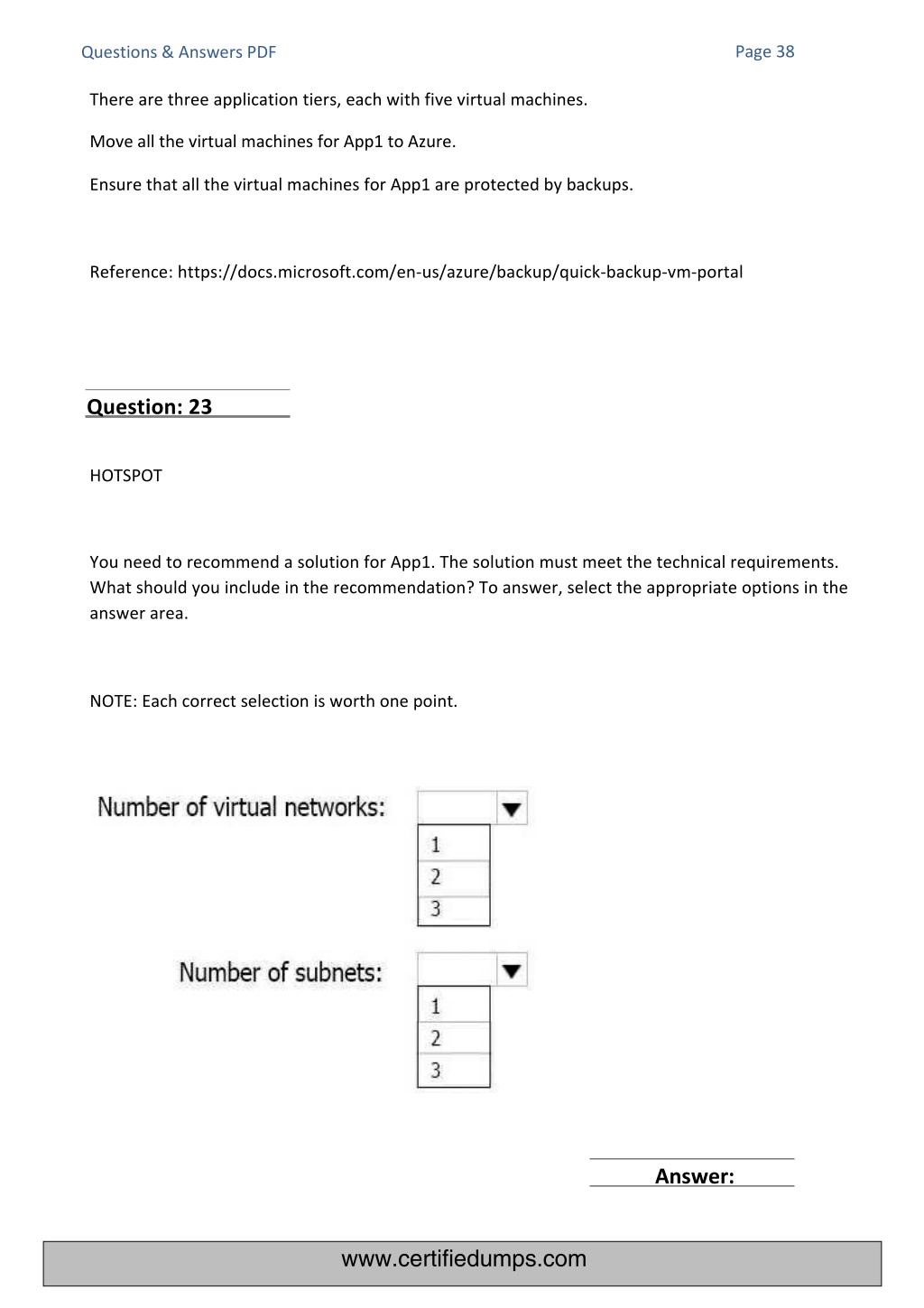 Questions & Answers PDF

Page 38

There are three application tiers, each with five virtual machines.

Move all the virtual machines for App1 to Azure.

Ensure that all the virtual machines for App1 are protected by backups.

Reference: https://docs.microsoft.com/en-us/azure/backup/quick-backup-vm-portal

Question: 23

HOTSPOT

You need to recommend a solution for App1. The solution must meet the technical requirements. What should you include in the recommendation? To answer, select the appropriate options in the answer area.

NOTE: Each correct selection is worth one point.

Number of virtual networks:
1
2
3

Number of subnets:
1
2
3

Answer:

www.certifiedumps.com